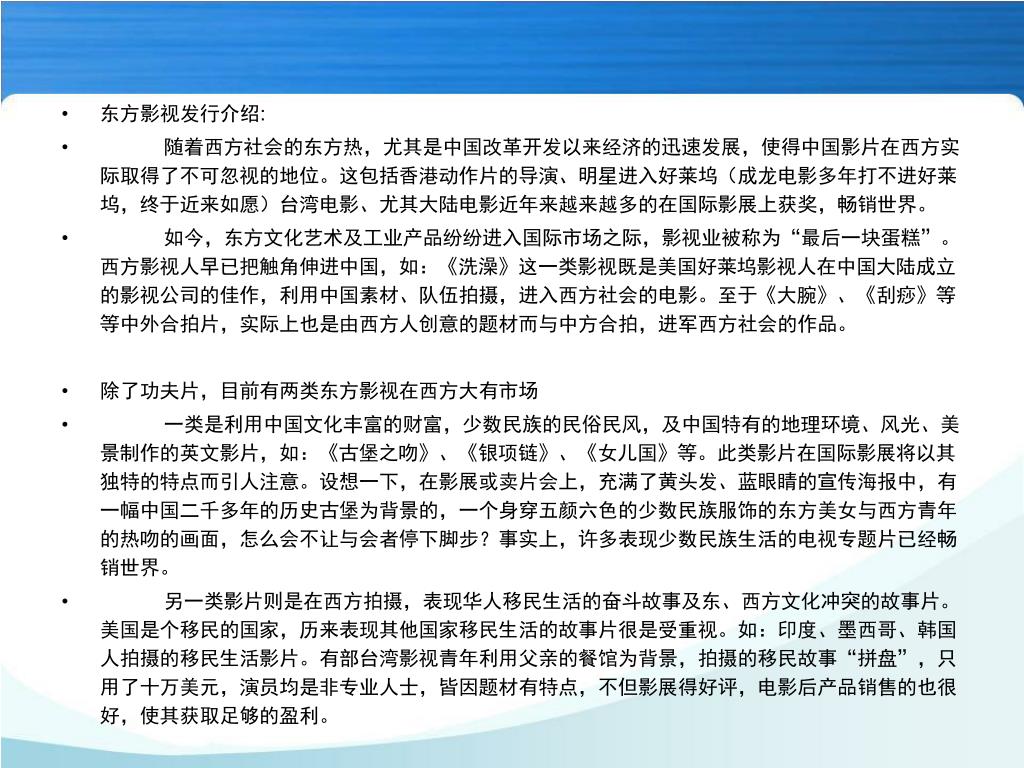 • 东方影视发行介绍:

• 随着西方社会的东方热，尤其是中国改革开发以来经济的迅速发展，使得中国影片在西方实际取得了不可忽视的地位。这包括香港动作片的导演、明星进入好莱坞（成龙电影多年打不进好莱坞，终于近来如愿）台湾电影、尤其大陆电影近年来越来越多的在国际影展上获奖，畅销世界。

• 如今，东方文化艺术及工业产品纷纷进入国际市场之际，影视业被称为“最后一块蛋糕”。西方影视人早已把触角伸进中国，如：《洗澡》这一类影视既是美国好莱坞影视人在中国大陆成立的影视公司的佳作，利用中国素材、队伍拍摄，进入西方社会的电影。至于《大腕》、《刮痧》等等中外合拍片，实际上也是由西方人创意的题材而与中方合拍，进军西方社会的作品。

• 除了功夫片，目前有两类东方影视在西方大有市场

• 一类是利用中国文化丰富的财富，少数民族的民俗民风，及中国特有的地理环境、风光、美景制作的英文影片，如：《古堡之吻》、《银项链》、《女儿国》等。此类影片在国际影展将以其独特的特点而引人注意。设想一下，在影展或卖片会上，充满了黄头发、蓝眼睛的宣传海报中，有一幅中国二千多年的历史古堡为背景的，一个身穿五颜六色的少数民族服饰的东方美女与西方青年的热吻的画面，怎么会不让与会者停下脚步？事实上，许多表现少数民族生活的电视专题片已经畅销世界。

• 另一类影片则是在西方拍摄，表现华人移民生活的奋斗故事及东、西方文化冲突的故事片。美国是个移民的国家，历来表现其他国家移民生活的故事片很是受重视。如：印度、墨西哥、韩国人拍摄的移民生活影片。有部台湾影视青年利用父亲的餐馆为背景，拍摄的移民故事“拼盘”，只用了十万美元，演员均是非专业人士，皆因题材有特点，不但影展得好评，电影后产品销售的也很好，使其获取足够的盈利。